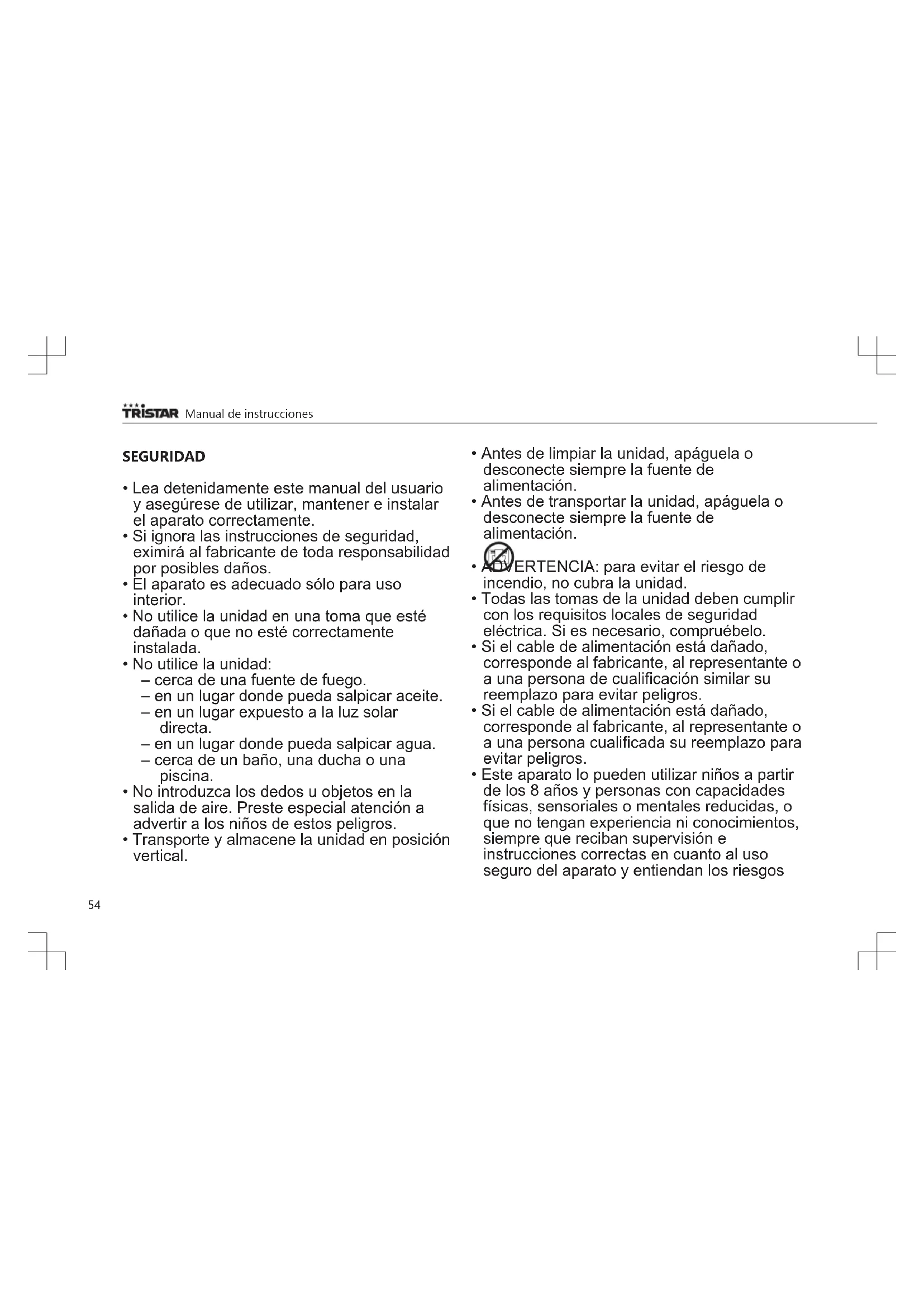 TRISTAR Manual de instrucciones

SEGURIDAD

• Lea detenidamente este manual del usuario y asegúrese de utilizar, mantener e instalar el aparato correctamente.
• Si ignora las instrucciones de seguridad, eximirá al fabricante de toda responsabilidad por posibles daños.
• El aparato es adecuado sólo para uso interior.
• No utilice la unidad en una toma que esté dañada o que no esté correctamente instalada.
• No utilice la unidad:
– cerca de una fuente de fuego.
– en un lugar donde pueda salpicar aceite.
– en un lugar expuesto a la luz solar directa.
– en un lugar donde pueda salpicar agua.
– cerca de un baño, una ducha o una piscina.
• No introduzca los dedos u objetos en la salida de aire. Preste especial atención a advertir a los niños de estos peligros.
• Transporte y almacene la unidad en posición vertical.

• Antes de limpiar la unidad, apáguela o desconecte siempre la fuente de alimentación.
• Antes de transportar la unidad, apáguela o desconecte siempre la fuente de alimentación.
• ADVERTENCIA: para evitar el riesgo de incendio, no cubra la unidad.
• Todas las tomas de la unidad deben cumplir con los requisitos locales de seguridad eléctrica. Si es necesario, compruébelo.
• Si el cable de alimentación está dañado, corresponde al fabricante, al representante o a una persona de cualificación similar su reemplazo para evitar peligros.
• Si el cable de alimentación está dañado, corresponde al fabricante, al representante o a una persona cualificada su reemplazo para evitar peligros.
• Este aparato lo pueden utilizar niños a partir de los 8 años y personas con capacidades físicas, sensoriales o mentales reducidas, o que no tengan experiencia ni conocimientos, siempre que reciban supervisión e instrucciones correctas en cuanto al uso seguro del aparato y entiendan los riesgos

54